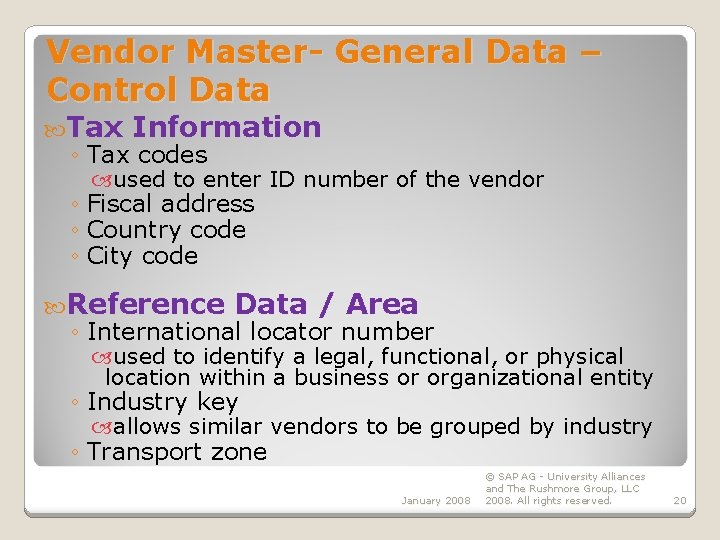 Vendor Master- General Data – Control Data

Tax Information
◦ Tax codes
used to enter ID number of the vendor
◦ Fiscal address
◦ Country code
◦ City code

Reference Data / Area
◦ International locator number
used to identify a legal, functional, or physical location within a business or organizational entity
◦ Industry key
allows similar vendors to be grouped by industry
◦ Transport zone

January 2008

© SAP AG - University Alliances and The Rushmore Group, LLC 2008. All rights reserved.

20